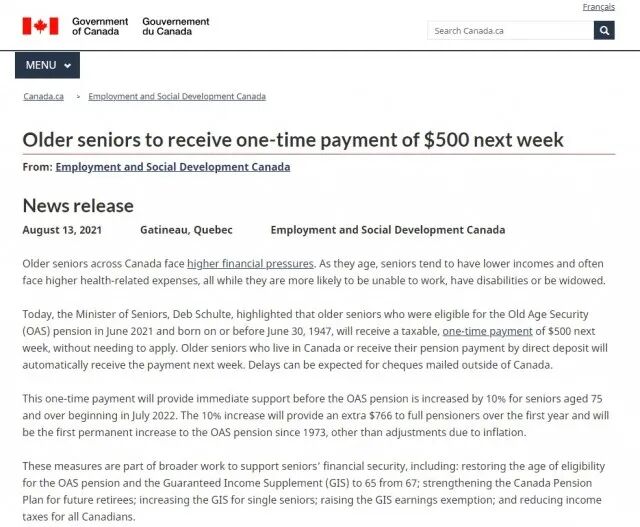 Français

Government of Canada Gouvernement du Canada

Search Canada.ca

MENU

Canada.ca > Employment and Social Development Canada

Older seniors to receive one-time payment of $500 next week

From: Employment and Social Development Canada

News release

August 13, 2021 Gatineau, Quebec Employment and Social Development Canada

Older seniors across Canada face higher financial pressures. As they age, seniors tend to have lower incomes and often face higher health-related expenses, all while they are more likely to be unable to work, have disabilities or be widowed.

Today, the Minister of Seniors, Deb Schulte, highlighted that older seniors who were eligible for the Old Age Security (OAS) pension in June 2021 and born on or before June 30, 1947, will receive a taxable, one-time payment of $500 next week, without needing to apply. Older seniors who live in Canada or receive their pension payment by direct deposit will automatically receive the payment next week. Delays can be expected for cheques mailed outside of Canada.

This one-time payment will provide immediate support before the OAS pension is increased by 10% for seniors aged 75 and over beginning in July 2022. The 10% increase will provide an extra $766 to full pensioners over the first year and will be the first permanent increase to the OAS pension since 1973, other than adjustments due to inflation.

These measures are part of broader work to support seniors' financial security, including: restoring the age of eligibility for the OAS pension and the Guaranteed Income Supplement (GIS) to 65 from 67; strengthening the Canada Pension Plan for future retirees; increasing the GIS for single seniors; raising the GIS earnings exemption; and reducing income taxes for all Canadians.